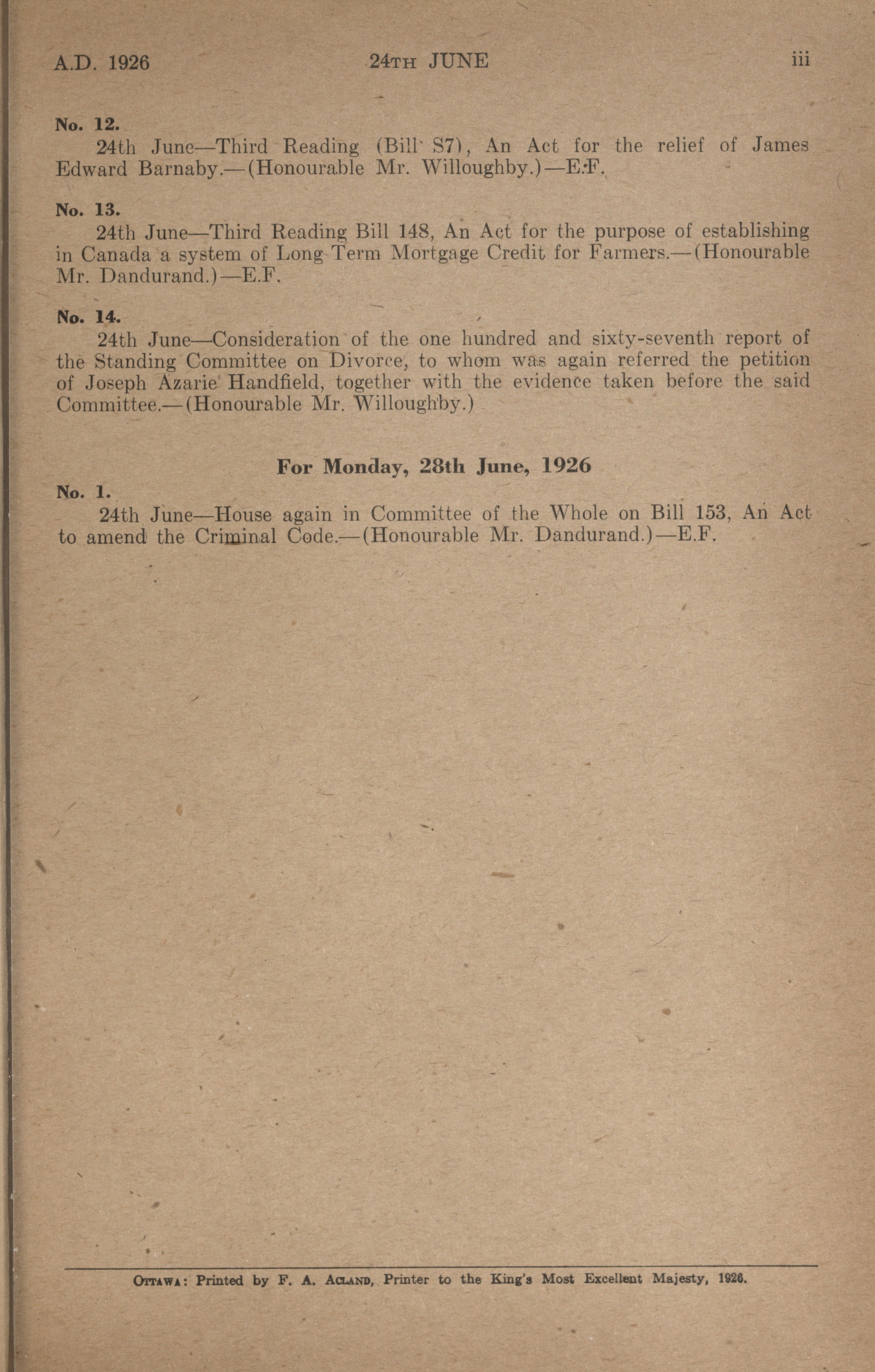 A.D. 1926 24TH JUNE iii

No. 12.
24th June—Third Reading (Bill S7), An Act for the relief of James Edward Barnaby.—(Honourable Mr. Willoughby.)—E.F.

No. 13.
24th June—Third Reading Bill 148, An Act for the purpose of establishing in Canada a system of Long Term Mortgage Credit for Farmers.—(Honourable Mr. Dandurand.)—E.F.

No. 14.
24th June—Consideration of the one hundred and sixty-seventh report of the Standing Committee on Divorce, to whom was again referred the petition of Joseph Azarie Handfield, together with the evidence taken before the said Committee.—(Honourable Mr. Willoughby.)

For Monday, 28th June, 1926

No. 1.
24th June—House again in Committee of the Whole on Bill 153, An Act to amend the Criminal Code.—(Honourable Mr. Dandurand.)—E.F.

OTTAWA: Printed by F. A. ACLAND, Printer to the King's Most Excellent Majesty, 1926.